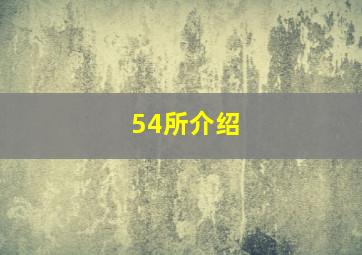 54所介绍